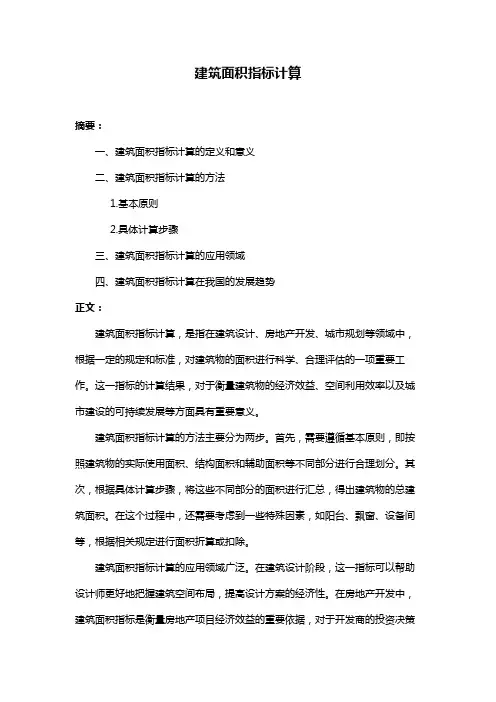 建筑面积指标计算

摘要：

一、建筑面积指标计算的定义和意义

二、建筑面积指标计算的方法

1.基本原则

2.具体计算步骤

三、建筑面积指标计算的应用领域

四、建筑面积指标计算在我国的发展趋势

正文：

建筑面积指标计算，是指在建筑设计、房地产开发、城市规划等领域中，根据一定的规定和标准，对建筑物的面积进行科学、合理评估的一项重要工作。这一指标的计算结果，对于衡量建筑物的经济效益、空间利用效率以及城市建设的可持续发展等方面具有重要意义。

建筑面积指标计算的方法主要分为两步。首先，需要遵循基本原则，即按照建筑物的实际使用面积、结构面积和辅助面积等不同部分进行合理划分。其次，根据具体计算步骤，将这些不同部分的面积进行汇总，得出建筑物的总建筑面积。在这个过程中，还需要考虑到一些特殊因素，如阳台、飘窗、设备间等，根据相关规定进行面积折算或扣除。

建筑面积指标计算的应用领域广泛。在建筑设计阶段，这一指标可以帮助设计师更好地把握建筑空间布局，提高设计方案的经济性。在房地产开发中，建筑面积指标是衡量房地产项目经济效益的重要依据，对于开发商的投资决策